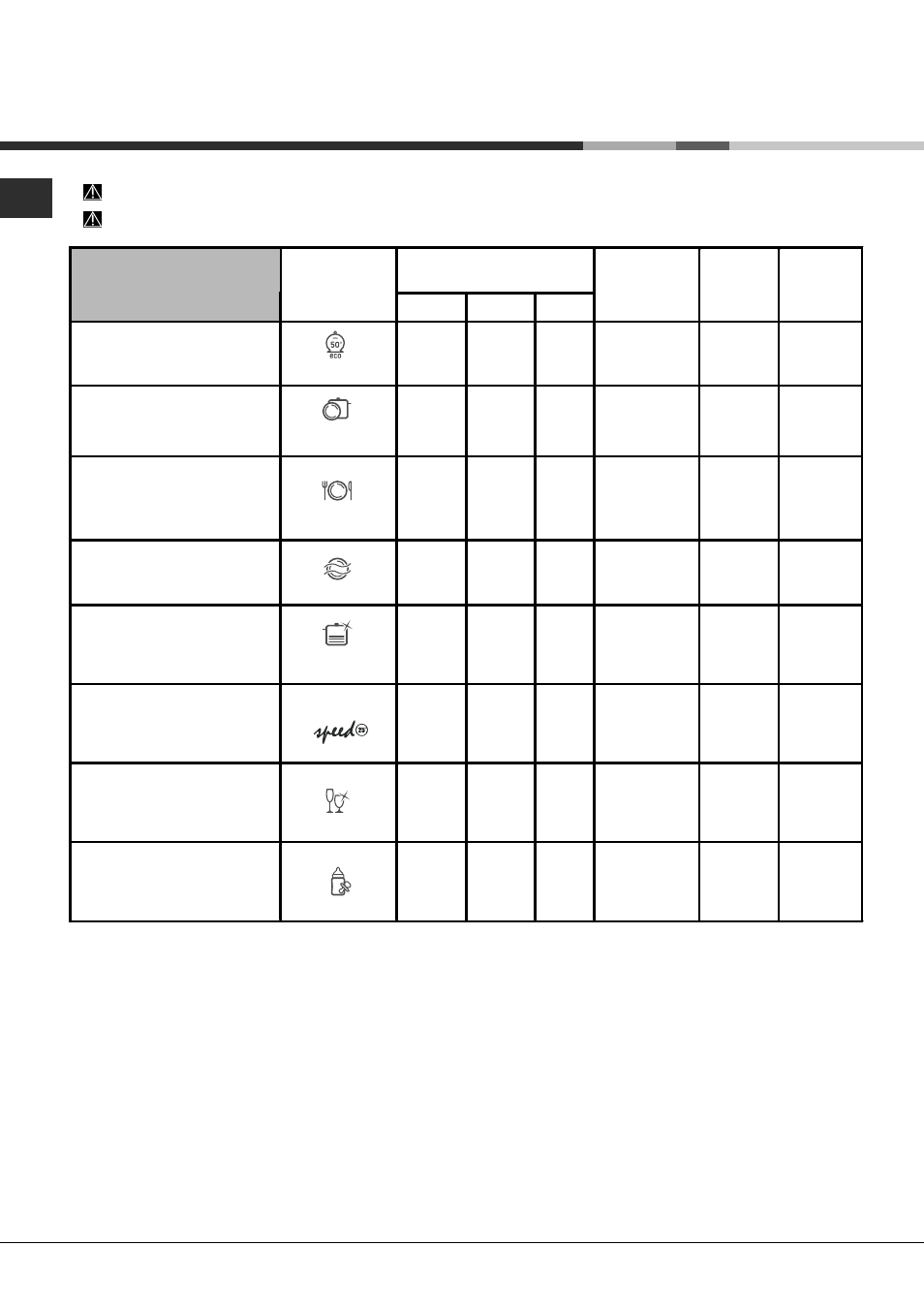 50°
eco

speed 25